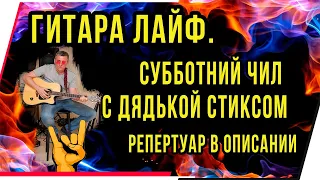 ГИТАРА ЛАЙФ.

СУББОТНИЙ ЧИЛ С ДЯДЬКОЙ СТИКСОМ

РЕПЕРТУАР В ОПИСАНИИ